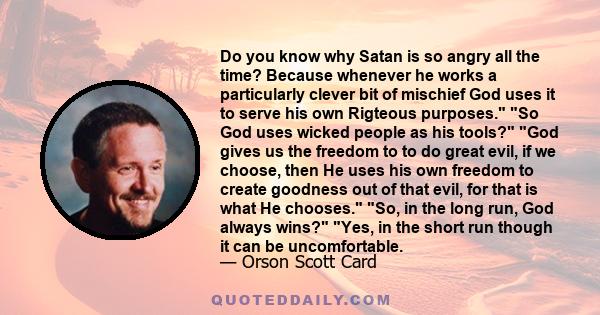 Do you know why Satan is so angry all the time? Because whenever he works a particularly clever bit of mischief God uses it to serve his own Rigteous purposes." "So God uses wicked people as his tools?" "God gives us the freedom to to do great evil, if we choose, then He uses his own freedom to create goodness out of that evil, for that is what He chooses." "So, in the long run, God always wins?" "Yes, in the short run though it can be uncomfortable.
— Orson Scott Card

QUOTEDDAILY.COM